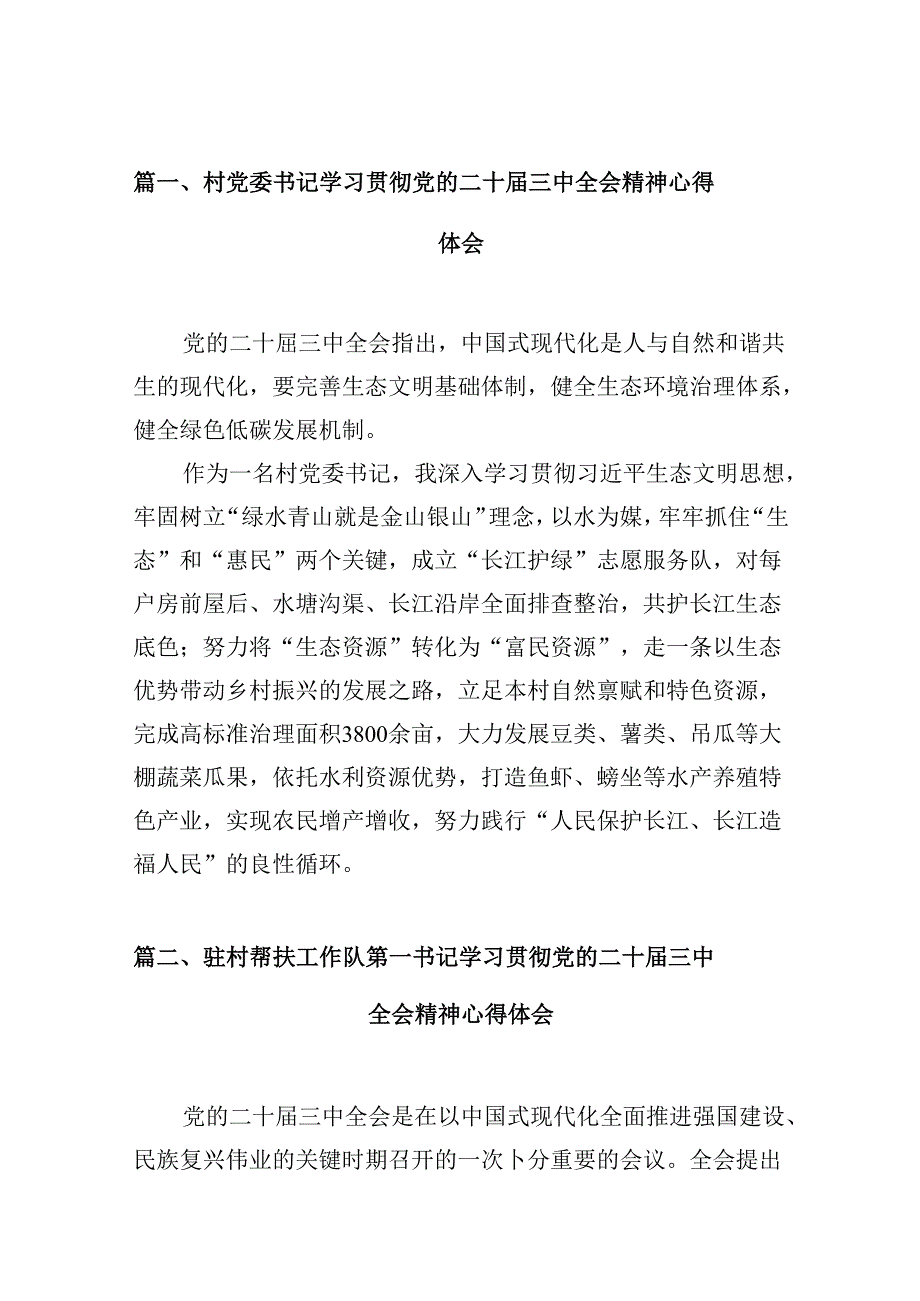 篇一、村党委书记学习贯彻党的二十届三中全会精神心得体会

党的二十届三中全会指出，中国式现代化是人与自然和谐共生的现代化，要完善生态文明基础体制，健全生态环境治理体系，健全绿色低碳发展机制。

作为一名村党委书记，我深入学习贯彻习近平生态文明思想，牢固树立“绿水青山就是金山银山”理念，以水为媒，牢牢抓住“生态”和“惠民”两个关键，成立“长江护绿”志愿服务队，对每户房前屋后、水塘沟渠、长江沿岸全面排查整治，共护长江生态底色；努力将“生态资源”转化为“富民资源”，走一条以生态优势带动乡村振兴的发展之路，立足本村自然禀赋和特色资源，完成高标准治理面积3800余亩，大力发展豆类、薯类、吊瓜等大棚蔬菜瓜果，依托水利资源优势，打造鱼虾、螃坐等水产养殖特色产业，实现农民增产增收，努力践行“人民保护长江、长江造福人民”的良性循环。

篇二、驻村帮扶工作队第一书记学习贯彻党的二十届三中全会精神心得体会

党的二十届三中全会是在以中国式现代化全面推进强国建设、民族复兴伟业的关键时期召开的一次卜分重要的会议。全会提出